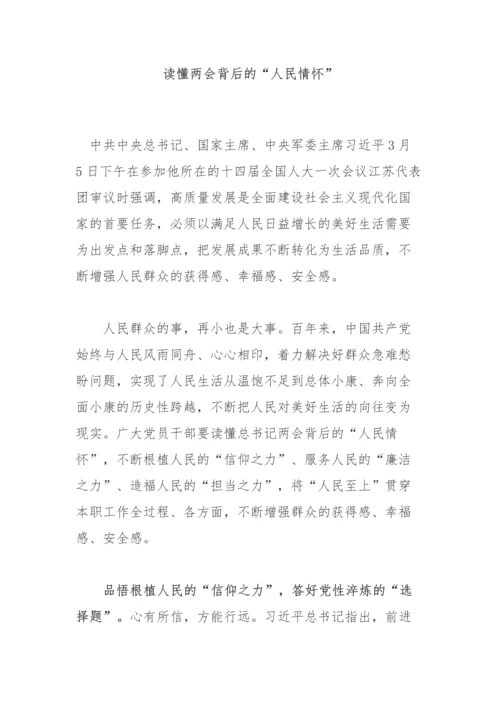 读懂两会背后的“人民情怀”

中共中央总书记、国家主席、中央军委主席习近平3月5日下午在参加他所在的十四届全国人大一次会议江苏代表团审议时强调，高质量发展是全面建设社会主义现代化国家的首要任务，必须以满足人民日益增长的美好生活需要为出发点和落脚点，把发展成果不断转化为生活品质，不断增强人民群众的获得感、幸福感、安全感。

人民群众的事，再小也是大事。百年来，中国共产党始终与人民风雨同舟、心心相印，着力解决好群众急难愁盼问题，实现了人民生活从温饱不足到总体小康、奔向全面小康的历史性跨越，不断把人民对美好生活的向往变为现实。广大党员干部要读懂总书记两会背后的“人民情怀”，不断根植人民的“信仰之力”、服务人民的“廉洁之力”、造福人民的“担当之力”，将“人民至上”贯穿本职工作全过程、各方面，不断增强群众的获得感、幸福感、安全感。

品悟根植人民的“信仰之力”，答好党性淬炼的“选择题”。心有所信，方能行远。习近平总书记指出，前进